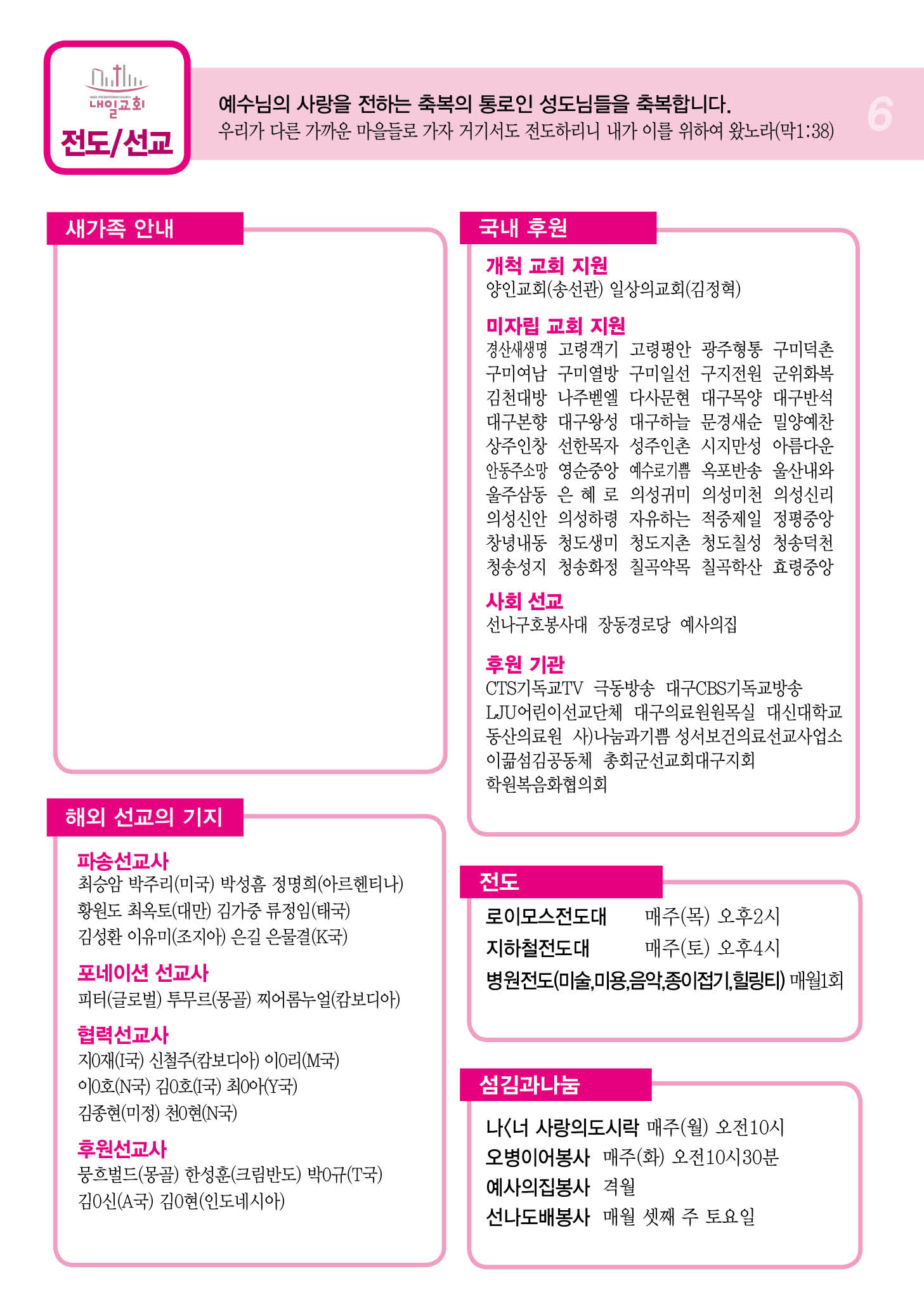 내일교회
전도/선교

예수님의 사랑을 전하는 축복의 통로인 성도님들을 축복합니다.
우리가 다른 가까운 마을들로 가자 거기서도 전도하리니 내가 이를 위하여 왔노라(막1:38)

6

새가족 안내

해외 선교의 기지

파송선교사
최승암 박주리(미국) 박성흠 정명희(아르헨티나)
황원도 최옥토(대만) 김가중 류정임(태국)
김성환 이유미(조지아) 은길 은물결(K국)

포네이션 선교사
피터(글로벌) 투무르(몽골) 찌어롬누얼(캄보디아)

협력선교사
지0재(I국) 신철주(캄보디아) 이0리(M국)
이0호(N국) 김0호(I국) 최0아(Y국)
김종현(미정) 천0현(N국)

후원선교사
뭉흐벌드(몽골) 한성훈(크림반도) 박0규(T국)
김0신(A국) 김0현(인도네시아)

국내 후원

개척 교회 지원
양인교회(송선관) 일상의교회(김정혁)

미자립 교회 지원
경산새생명 고령객기 고령평안 광주형통 구미덕촌
구미여남 구미열방 구미일선 구지전원 군위화복
김천대방 나주벧엘 다사문현 대구목양 대구반석
대구본향 대구왕성 대구하늘 문경새순 밀양예찬
상주인창 선한목자 성주인촌 시지만성 아름다운
안동주소망 영순중앙 예수로기쁨 옥포반송 울산내와
울주삼동 은 혜 로 의성귀미 의성미천 의성신리
의성신안 의성하령 자유하는 적중제일 정평중앙
창녕내동 청도생미 청도지촌 청도칠성 청송덕천
청송성지 청송화정 칠곡약목 칠곡학산 효령중앙

사회 선교
선나구호봉사대 장동경로당 예사의집

후원 기관
CTS기독교TV 극동방송 대구CBS기독교방송
LJU어린이선교단체 대구의료원원목실 대신대학교
동산의료원 사)나눔과기쁨 성서보건의료선교사업소
이끎섬김공동체 총회군선교회대구지회
학원복음화협의회

전도
로이모스전도대 매주(목) 오후2시
지하철전도대 매주(토) 오후4시
병원전도(미술,미용,음악,종이접기,힐링티) 매월1회

섬김과나눔
나<너 사랑의도시락 매주(월) 오전10시
오병이어봉사 매주(화) 오전10시30분
예사의집봉사 격월
선나도배봉사 매월 셋째 주 토요일